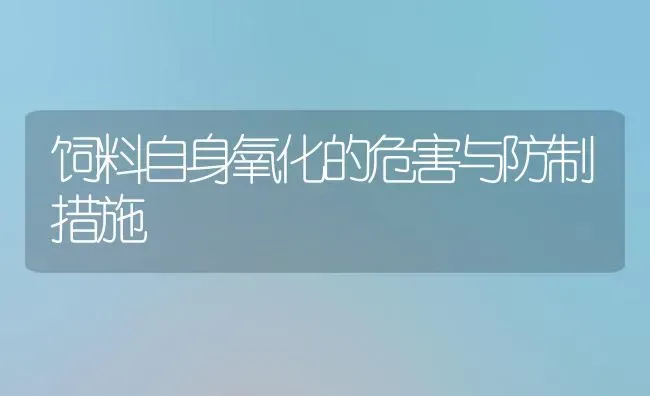 饲料自身氧化的危害与防制措施